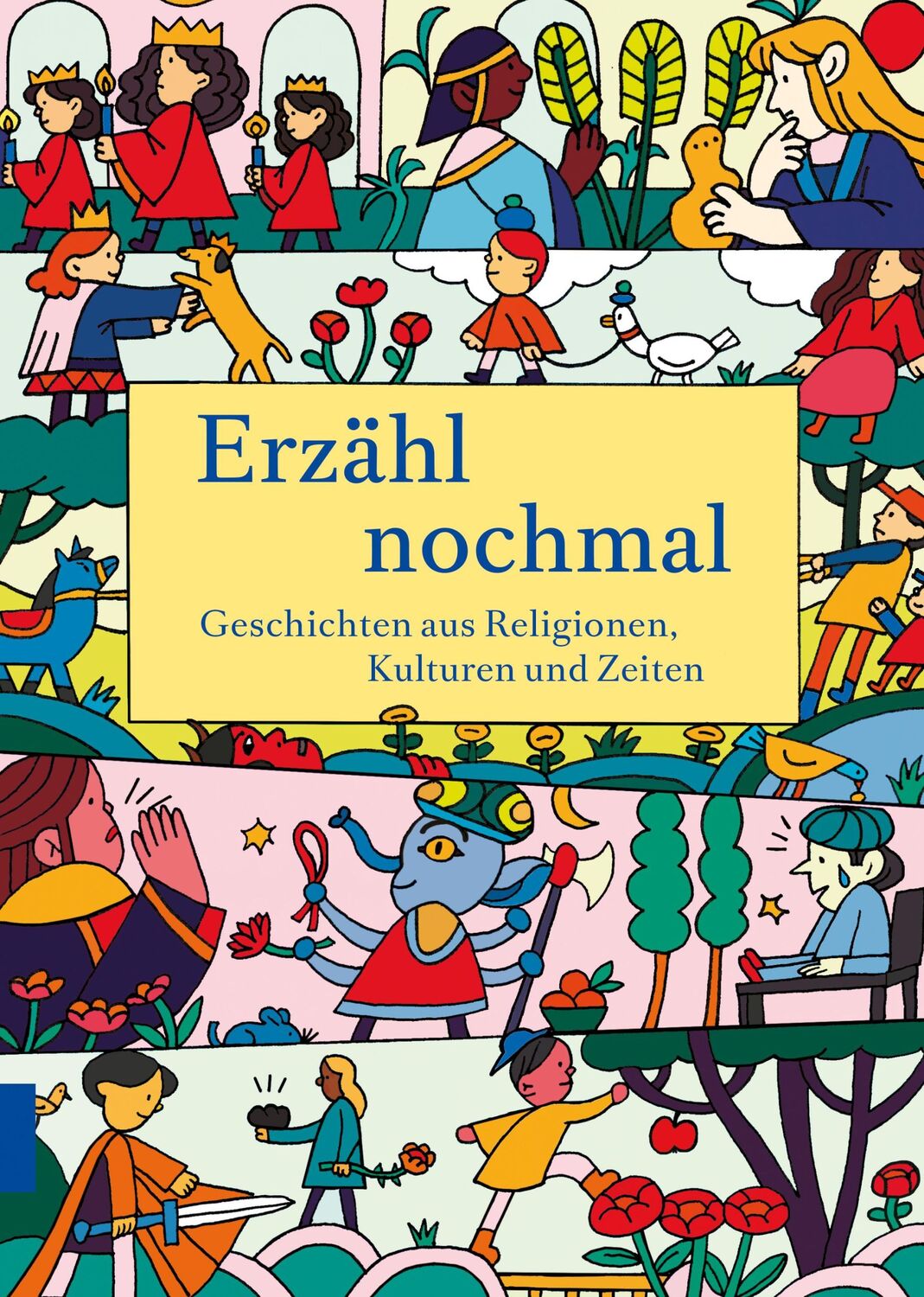 Erzähl nochmal

Geschichten aus Religionen, Kulturen und Zeiten